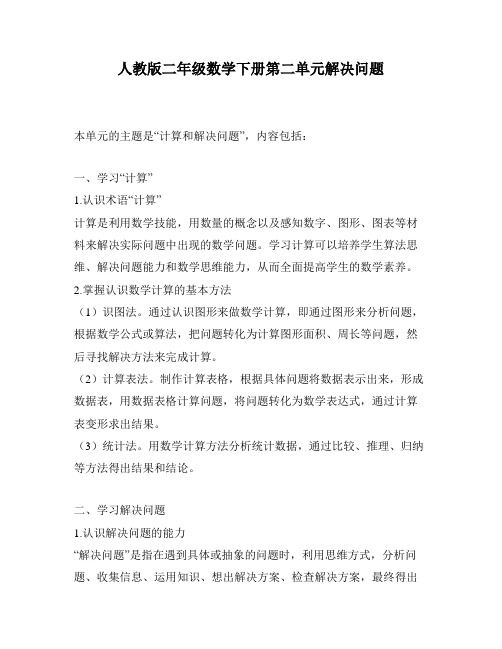 人教版二年级数学下册第二单元解决问题

本单元的主题是“计算和解决问题”，内容包括：

一、学习“计算”

1.认识术语“计算”

计算是利用数学技能，用数量的概念以及感知数字、图形、图表等材料来解决实际问题中出现的数学问题。学习计算可以培养学生算法思维、解决问题能力和数学思维能力，从而全面提高学生的数学素养。

2.掌握认识数学计算的基本方法

（1）识图法。通过认识图形来做数学计算，即通过图形来分析问题，根据数学公式或算法，把问题转化为计算图形面积、周长等问题，然后寻找解决方法来完成计算。

（2）计算表法。制作计算表格，根据具体问题将数据表示出来，形成数据表，用数据表格计算问题，将问题转化为数学表达式，通过计算表变形求出结果。

（3）统计法。用数学计算方法分析统计数据，通过比较、推理、归纳等方法得出结果和结论。

二、学习解决问题

1.认识解决问题的能力

“解决问题”是指在遇到具体或抽象的问题时，利用思维方式，分析问题、收集信息、运用知识、想出解决方案、检查解决方案，最终得出